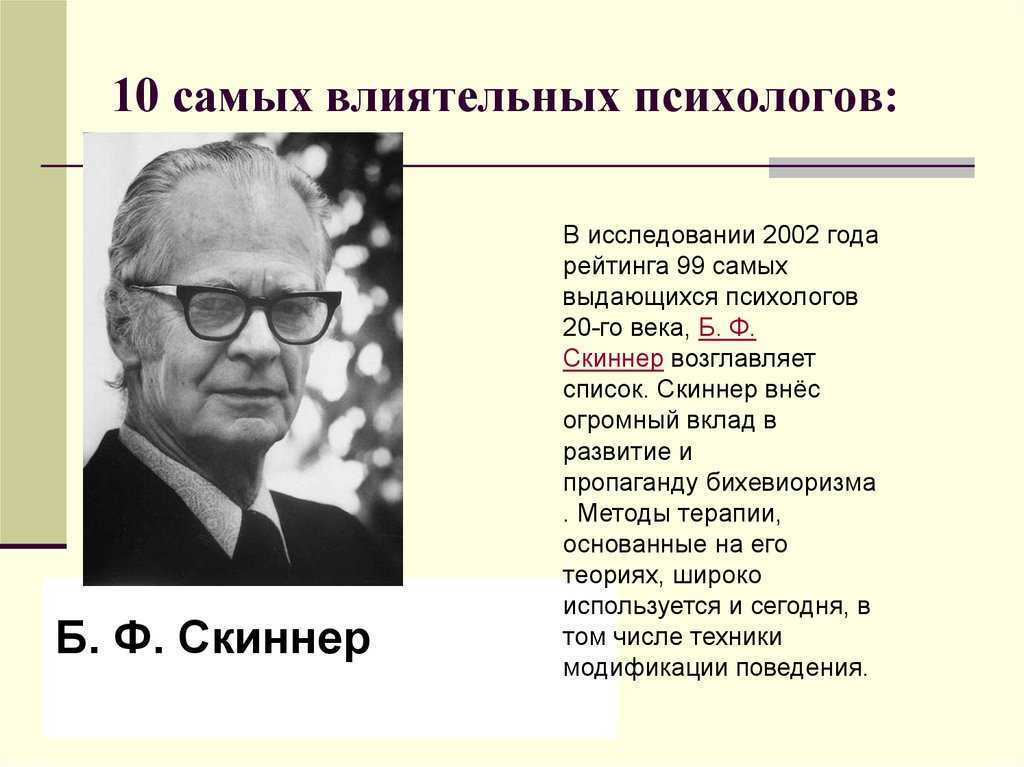 10 самых влиятельных психологов:

В исследовании 2002 года рейтинга 99 самых выдающихся психологов 20-го века, Б. Ф. Скиннер возглавляет список. Скиннер внёс огромный вклад в развитие и пропаганду бихевиоризма . Методы терапии, основанные на его теориях, широко используется и сегодня, в том числе техники модификации поведения.

Б. Ф. Скиннер